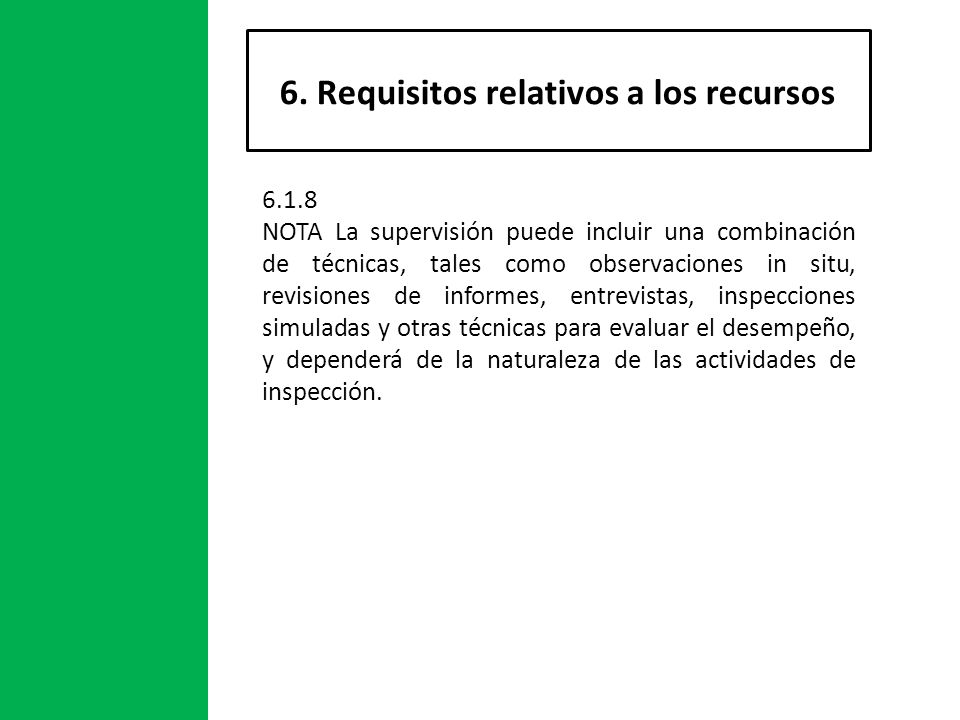 6. Requisitos relativos a los recursos

6.1.8
NOTA La supervisión puede incluir una combinación de técnicas, tales como observaciones in situ, revisiones de informes, entrevistas, inspecciones simuladas y otras técnicas para evaluar el desempeño, y dependerá de la naturaleza de las actividades de inspección.